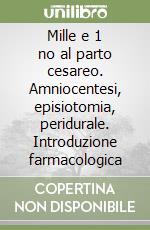 unilibro

Mille e 1 no al parto cesareo. Amniocentesi, episiotomia, peridurale. Introduzione farmacologica

COPERTINA NON DISPONIBILE